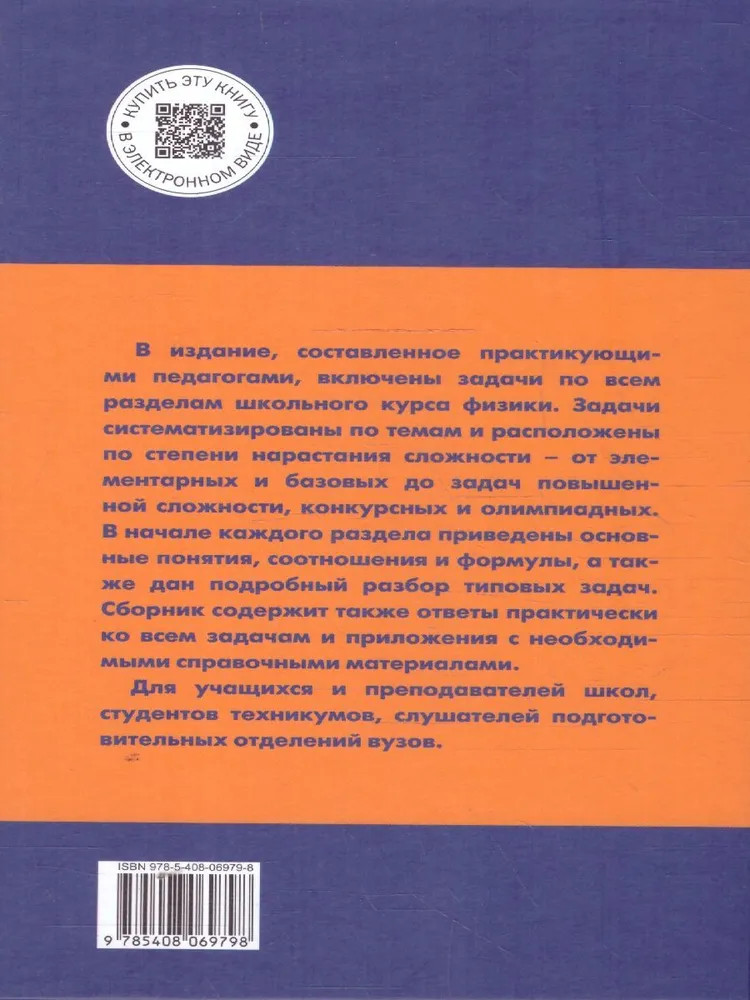 КУПИТЬ ЭТУ КНИГУ
В ЭЛЕКТРОННОМ ВИДЕ

В издание, составленное практикующими педагогами, включены задачи по всем разделам школьного курса физики. Задачи систематизированы по темам и расположены по степени нарастания сложности – от элементарных и базовых до задач повышенной сложности, конкурсных и олимпиадных. В начале каждого раздела приведены основные понятия, соотношения и формулы, а также дан подробный разбор типовых задач. Сборник содержит также ответы практически ко всем задачам и приложения с необходимыми справочными материалами.

Для учащихся и преподавателей школ, студентов техникумов, слушателей подготовительных отделений вузов.

ISBN 978-5-408-06979-8

9 785408 069798